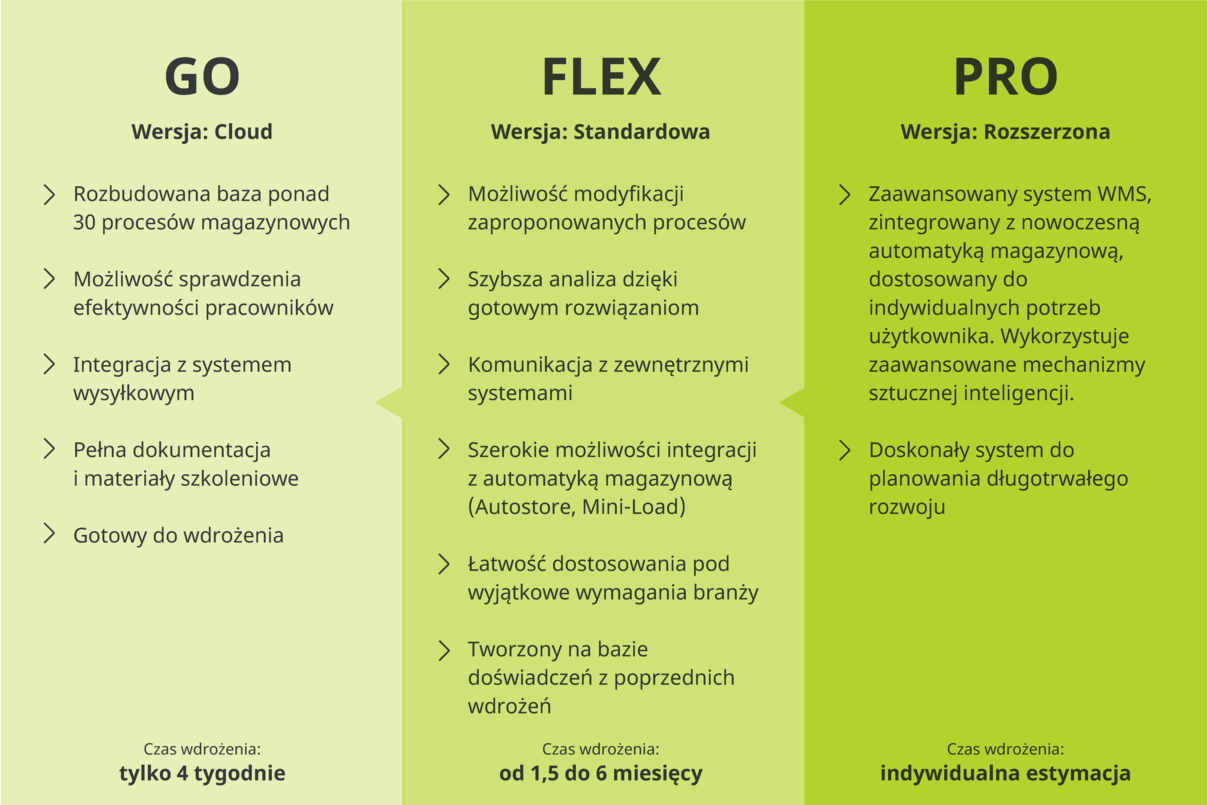 GO

Wersja: Cloud

Rozbudowana baza ponad 30 procesów magazynowych

Możliwość sprawdzenia efektywności pracowników

Integracja z systemem wysyłkowym

Pełna dokumentacja i materiały szkoleniowe

Gotowy do wdrożenia

Czas wdrożenia:
tylko 4 tygodnie

FLEX

Wersja: Standardowa

Możliwość modyfikacji zaproponowanych procesów

Szybsza analiza dzięki gotowym rozwiązaniom

Komunikacja z zewnętrznymi systemami

Szerokie możliwości integracji z automatyką magazynową (Autostore, Mini-Load)

Łatwość dostosowania pod wyjątkowe wymagania branży

Tworzony na bazie doświadczeń z poprzednich wdrożeń

Czas wdrożenia:
od 1,5 do 6 miesięcy

PRO

Wersja: Rozszerzona

Zaawansowany system WMS, zintegrowany z nowoczesną automatyką magazynową, dostosowany do indywidualnych potrzeb użytkownika. Wykorzystuje zaawansowane mechanizmy sztucznej inteligencji.

Doskonały system do planowania długotrwałego rozwoju

Czas wdrożenia:
indywidualna estymacja